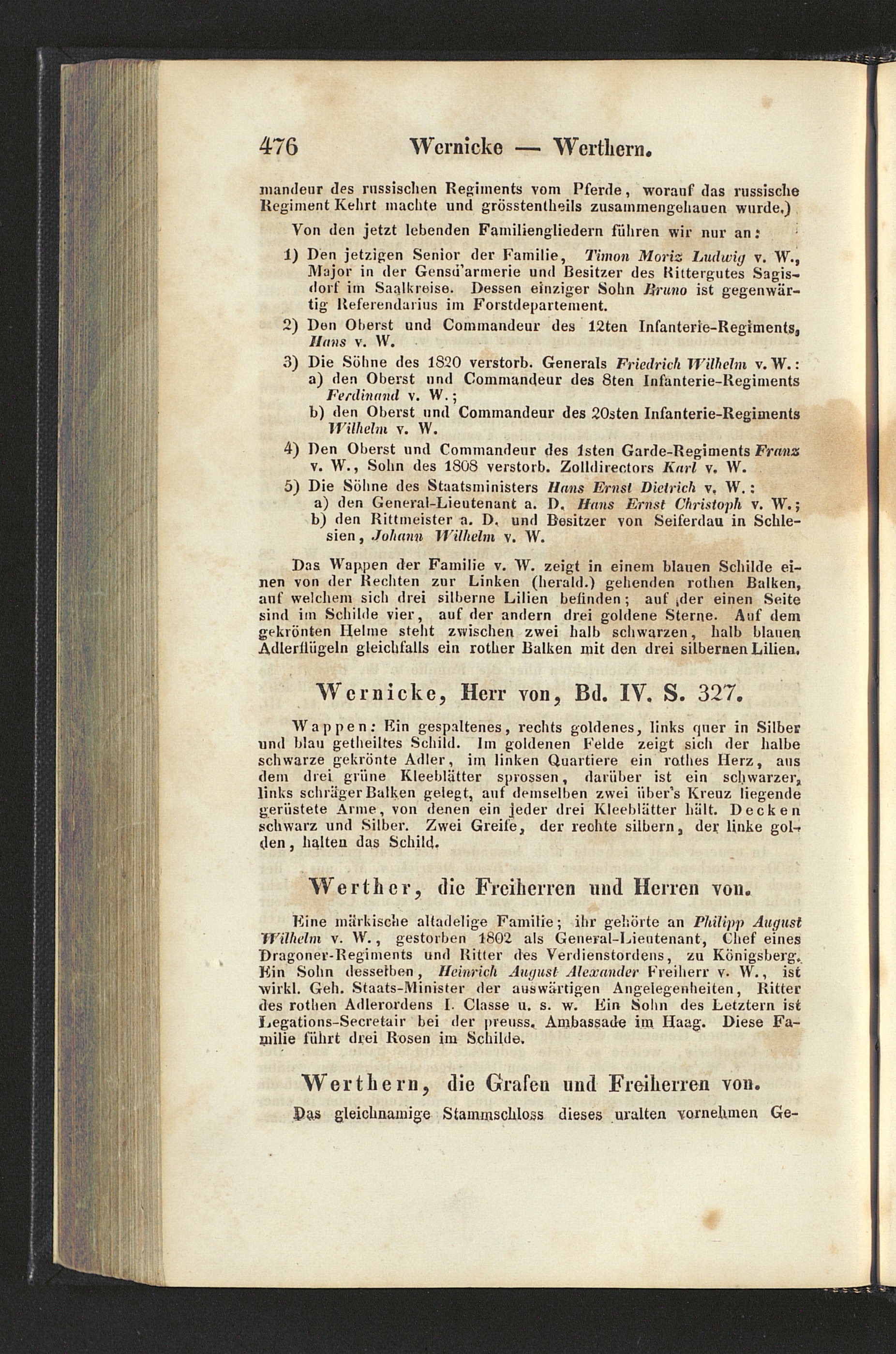 476 Wernicke — Werthern.

mandeur des russischen Regiments vom Pferde, worauf das russische Regiment Kehrt machte und grösstentheils zusammengehauen wurde.)

Von den jetzt lebenden Familiengliedern führen wir nur an:

1) Den jetzigen Senior der Familie, Timon Moriz Ludwig v. W., Major in der Gensd'armerie und Besitzer des Rittergutes Sagisdorf im Saalkreise. Dessen einziger Sohn Bruno ist gegenwärtig Referendarius im Forstdepartement.

2) Den Oberst und Commandeur des 12ten Infanterie-Regiments, Hans v. W.

3) Die Söhne des 1820 verstorb. Generals Friedrich Wilhelm v. W.:
a) den Oberst und Commandeur des 8ten Infanterie-Regiments Ferdinand v. W.;
b) den Oberst und Commandeur des 20sten Infanterie-Regiments Wilhelm v. W.

4) Den Oberst und Commandeur des 1sten Garde-Regiments Franz v. W., Sohn des 1808 verstorb. Zolldirectors Karl v. W.

5) Die Söhne des Staatsministers Hans Ernst Dietrich v. W.:
a) den General-Lieutenant a. D. Hans Ernst Christoph v. W.;
b) den Rittmeister a. D. und Besitzer von Seiferdau in Schlesien, Johann Wilhelm v. W.

Das Wappen der Familie v. W. zeigt in einem blauen Schilde einen von der Rechten zur Linken (herald.) gehenden rothen Balken, auf welchem sich drei silberne Lilien befinden; auf der einen Seite sind im Schilde vier, auf der andern drei goldene Sterne. Auf dem gekrönten Helme steht zwischen zwei halb schwarzen, halb blauen Adlerflügeln gleichfalls ein rother Balken mit den drei silbernen Lilien.

Wernicke, Herr von, Bd. IV. S. 327.

Wappen: Ein gespaltenes, rechts goldenes, links quer in Silber und blau getheiltes Schild. Im goldenen Felde zeigt sich der halbe schwarze gekrönte Adler, im linken Quartiere ein rothes Herz, aus dem drei grüne Kleeblätter sprossen, darüber ist ein schwarzer, links schräger Balken gelegt, auf demselben zwei über's Kreuz liegende gerüstete Arme, von denen ein jeder drei Kleeblätter hält. Decken schwarz und Silber. Zwei Greife, der rechte silbern, der linke golden, halten das Schild.

Werther, die Freiherren und Herren von.

Eine märkische altadelige Familie; ihr gehörte an Philipp August Wilhelm v. W., gestorben 1802 als General-Lieutenant, Chef eines Dragoner-Regiments und Ritter des Verdienstordens, zu Königsberg. Ein Sohn desselben, Heinrich August Alexander Freiherr v. W., ist wirkl. Geh. Staats-Minister der auswärtigen Angelegenheiten, Ritter des rothen Adlerordens I. Classe u. s. w. Ein Sohn des Letztern ist Legations-Secretair bei der preuss. Ambassade im Haag. Diese Familie führt drei Rosen im Schilde.

Werthern, die Grafen und Freiherren von.

Das gleichnamige Stammschloss dieses uralten vornehmen Ge-